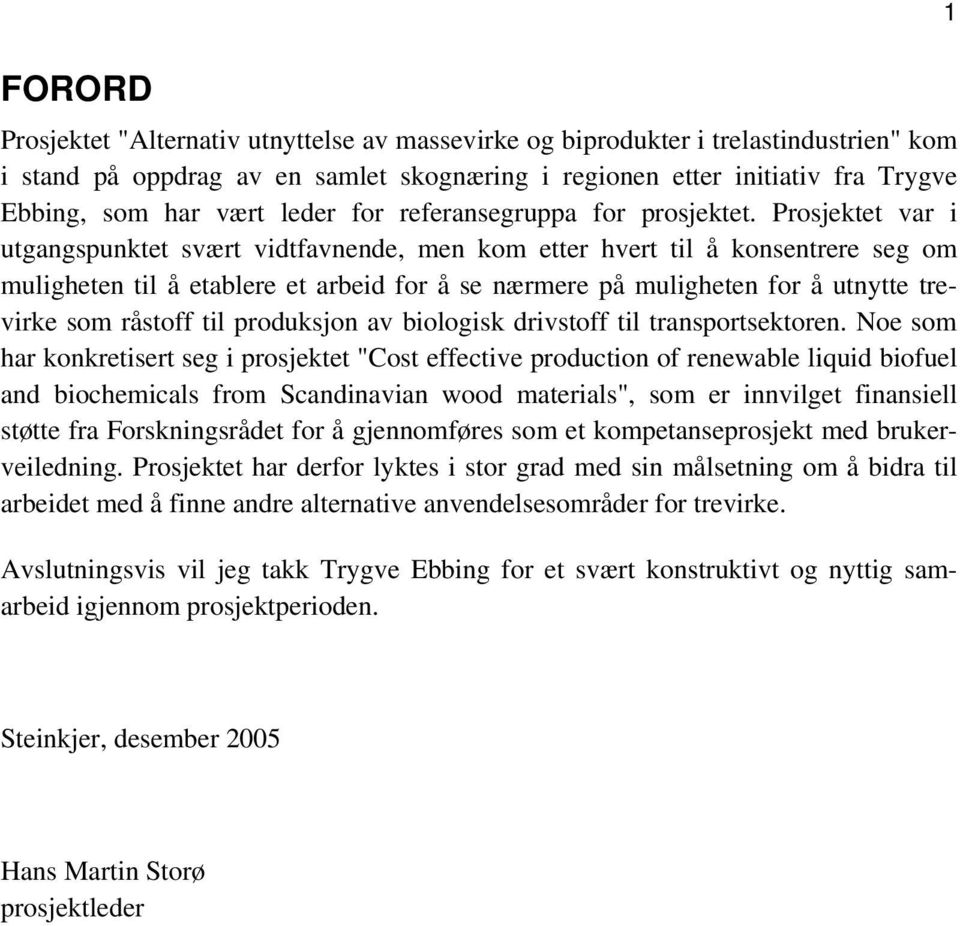 1

FORORD

Prosjektet "Alternativ utnyttelse av massevirke og biprodukter i trelastindustrien" kom i stand på oppdrag av en samlet skognæring i regionen etter initiativ fra Trygve Ebbing, som har vært leder for referansegruppa for prosjektet. Prosjektet var i utgangspunktet svært vidtfavnende, men kom etter hvert til å konsentrere seg om muligheten til å etablere et arbeid for å se nærmere på muligheten for å utnytte trevirke som råstoff til produksjon av biologisk drivstoff til transportsektoren. Noe som har konkretisert seg i prosjektet "Cost effective production of renewable liquid biofuel and biochemicals from Scandinavian wood materials", som er innvilget finansiell støtte fra Forskningsrådet for å gjennomføres som et kompetanseprosjekt med brukerveiledning. Prosjektet har derfor lyktes i stor grad med sin målsetning om å bidra til arbeidet med å finne andre alternative anvendelsesområder for trevirke.

Avslutningsvis vil jeg takk Trygve Ebbing for et svært konstruktivt og nyttig samarbeid igjennom prosjektperioden.

Steinkjer, desember 2005

Hans Martin Storø
prosjektleder